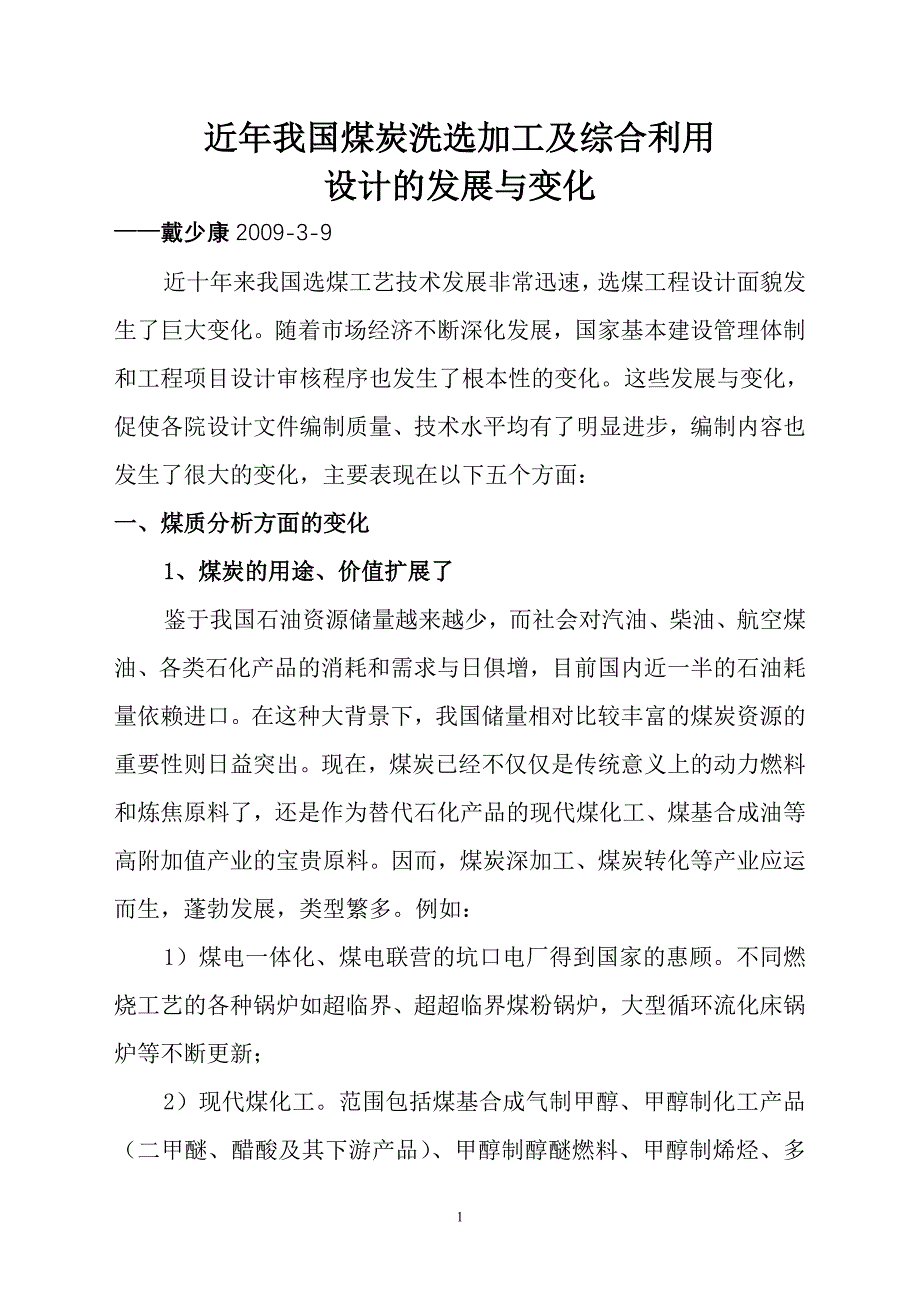 近年我国煤炭洗选加工及综合利用
设计的发展与变化

——戴少康 2009-3-9

近十年来我国选煤工艺技术发展非常迅速，选煤工程设计面貌发生了巨大变化。随着市场经济不断深化发展，国家基本建设管理体制和工程项目设计审核程序也发生了根本性的变化。这些发展与变化，促使各院设计文件编制质量、技术水平均有了明显进步，编制内容也发生了很大的变化，主要表现在以下五个方面：

一、煤质分析方面的变化

1、煤炭的用途、价值扩展了

鉴于我国石油资源储量越来越少，而社会对汽油、柴油、航空煤油、各类石化产品的消耗和需求与日俱增，目前国内近一半的石油耗量依赖进口。在这种大背景下，我国储量相对比较丰富的煤炭资源的重要性则日益突出。现在，煤炭已经不仅仅是传统意义上的动力燃料和炼焦原料了，还是作为替代石化产品的现代煤化工、煤基合成油等高附加值产业的宝贵原料。因而，煤炭深加工、煤炭转化等产业应运而生，蓬勃发展，类型繁多。例如：

1）煤电一体化、煤电联营的坑口电厂得到国家的惠顾。不同燃烧工艺的各种锅炉如超临界、超超临界煤粉锅炉，大型循环流化床锅炉等不断更新；

2）现代煤化工。范围包括煤基合成气制甲醇、甲醇制化工产品（二甲醚、醋酸及其下游产品）、甲醇制醇醚燃料、甲醇制烯烃、多

1